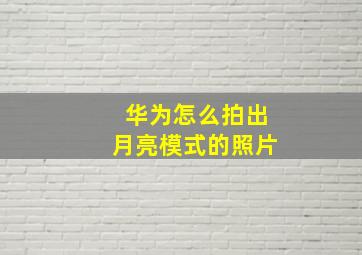 华为怎么拍出
月亮模式的照片